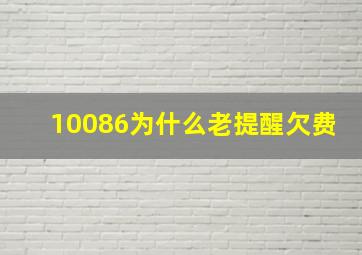 10086为什么老提醒欠费